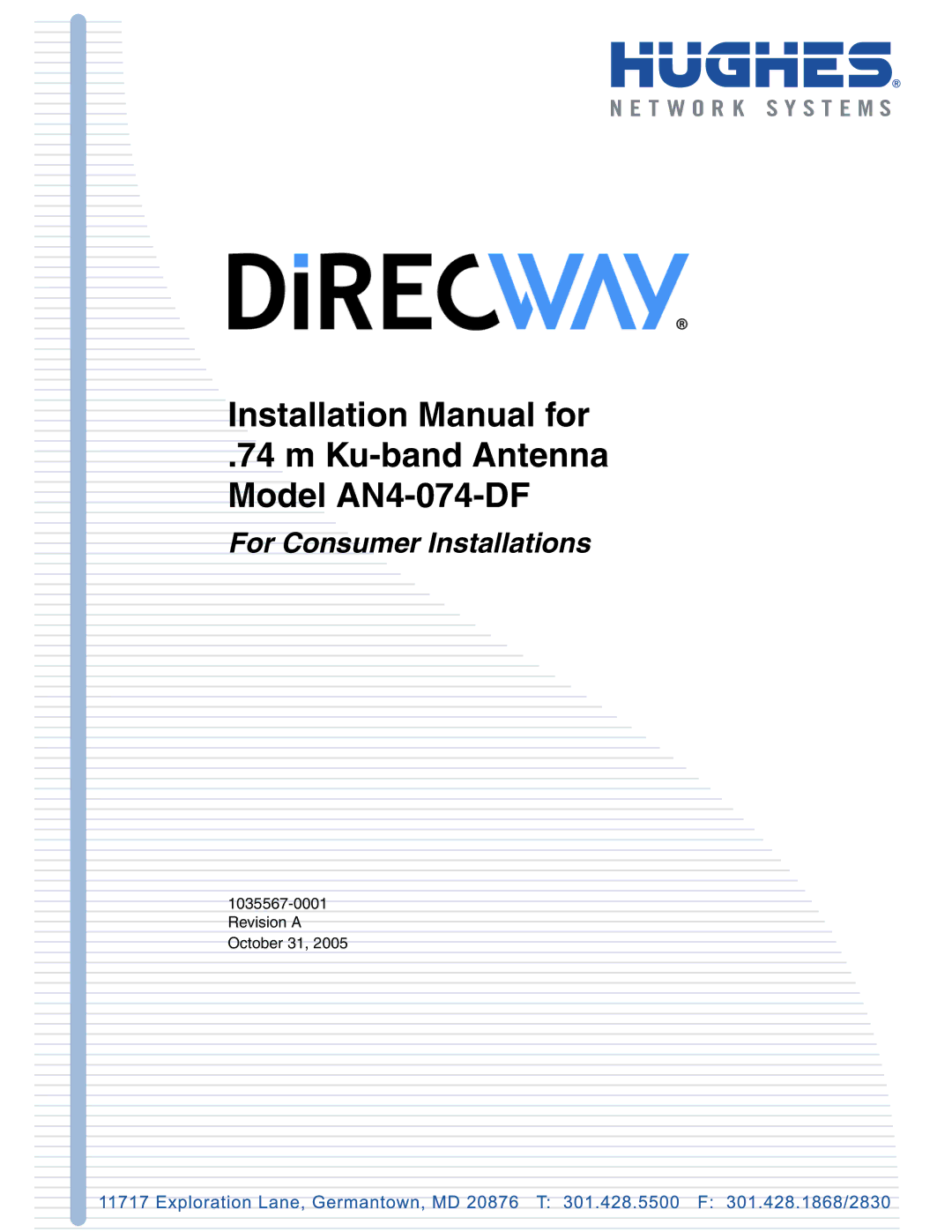 HUGHES®
NETWORK SYSTEMS

DiRECWAY®

Installation Manual for .74 m Ku-band Antenna Model AN4-074-DF

For Consumer Installations

1035567-0001
Revision A
October 31, 2005

11717 Exploration Lane, Germantown, MD 20876 T: 301.428.5500 F: 301.428.1868/2830